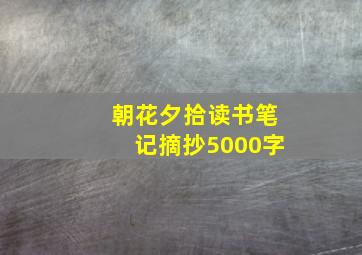 朝花夕拾读书笔记摘抄5000字